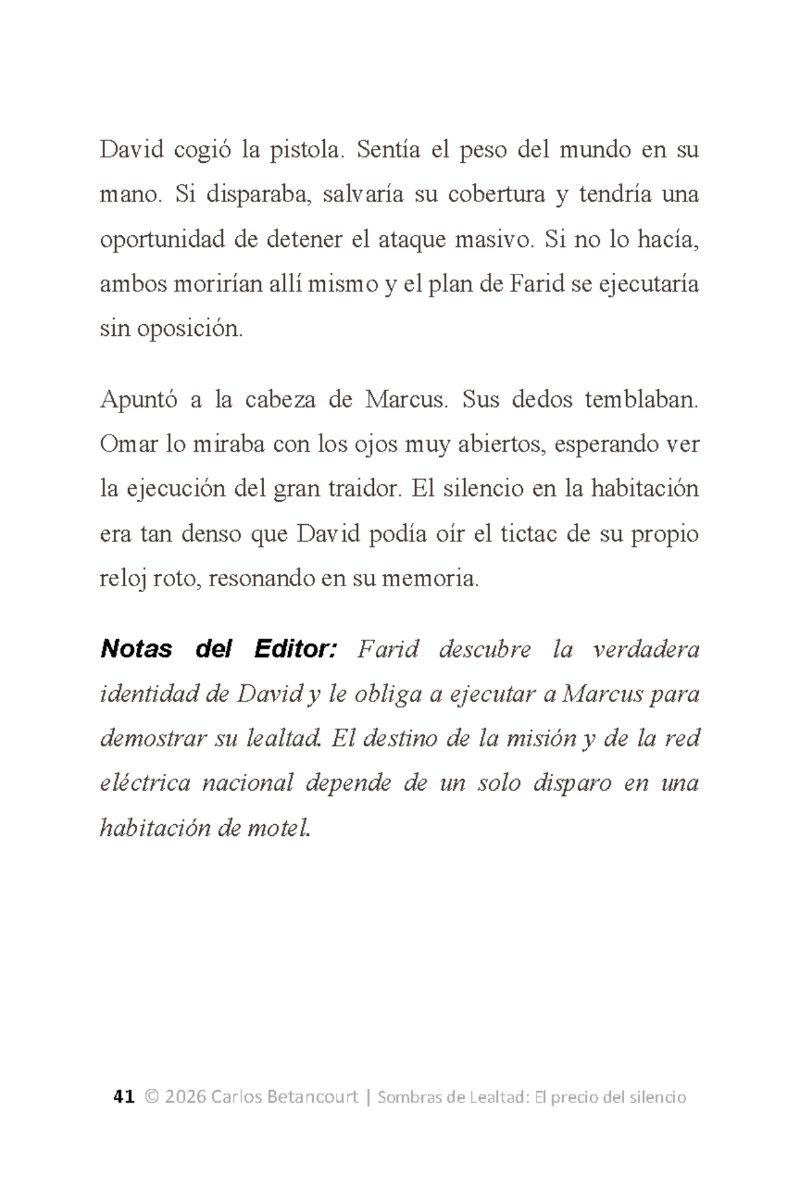 David cogió la pistola. Sentía el peso del mundo en su mano. Si disparaba, salvaría su cobertura y tendría una oportunidad de detener el ataque masivo. Si no lo hacía, ambos morirían allí mismo y el plan de Farid se ejecutaría sin oposición.

Apuntó a la cabeza de Marcus. Sus dedos temblaban. Omar lo miraba con los ojos muy abiertos, esperando ver la ejecución del gran traidor. El silencio en la habitación era tan denso que David podía oír el tictac de su propio reloj roto, resonando en su memoria.

Notas del Editor: Farid descubre la verdadera identidad de David y le obliga a ejecutar a Marcus para demostrar su lealtad. El destino de la misión y de la red eléctrica nacional depende de un solo disparo en una habitación de motel.

41 © 2026 Carlos Betancourt | Sombras de Lealtad: El precio del silencio